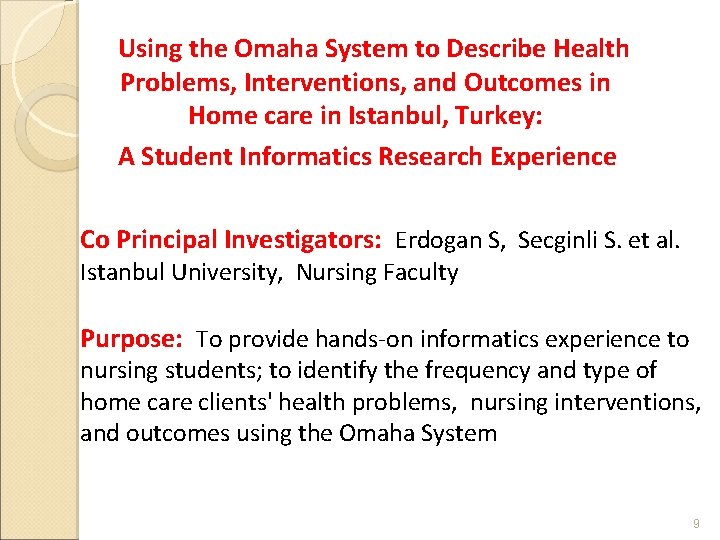 Using the Omaha System to Describe Health Problems, Interventions, and Outcomes in Home care in Istanbul, Turkey:

A Student Informatics Research Experience

Co Principal Investigators: Erdogan S, Secginli S. et al. Istanbul University, Nursing Faculty

Purpose: To provide hands-on informatics experience to nursing students; to identify the frequency and type of home care clients' health problems, nursing interventions, and outcomes using the Omaha System

9